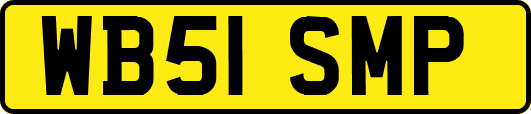 WB51 SMP